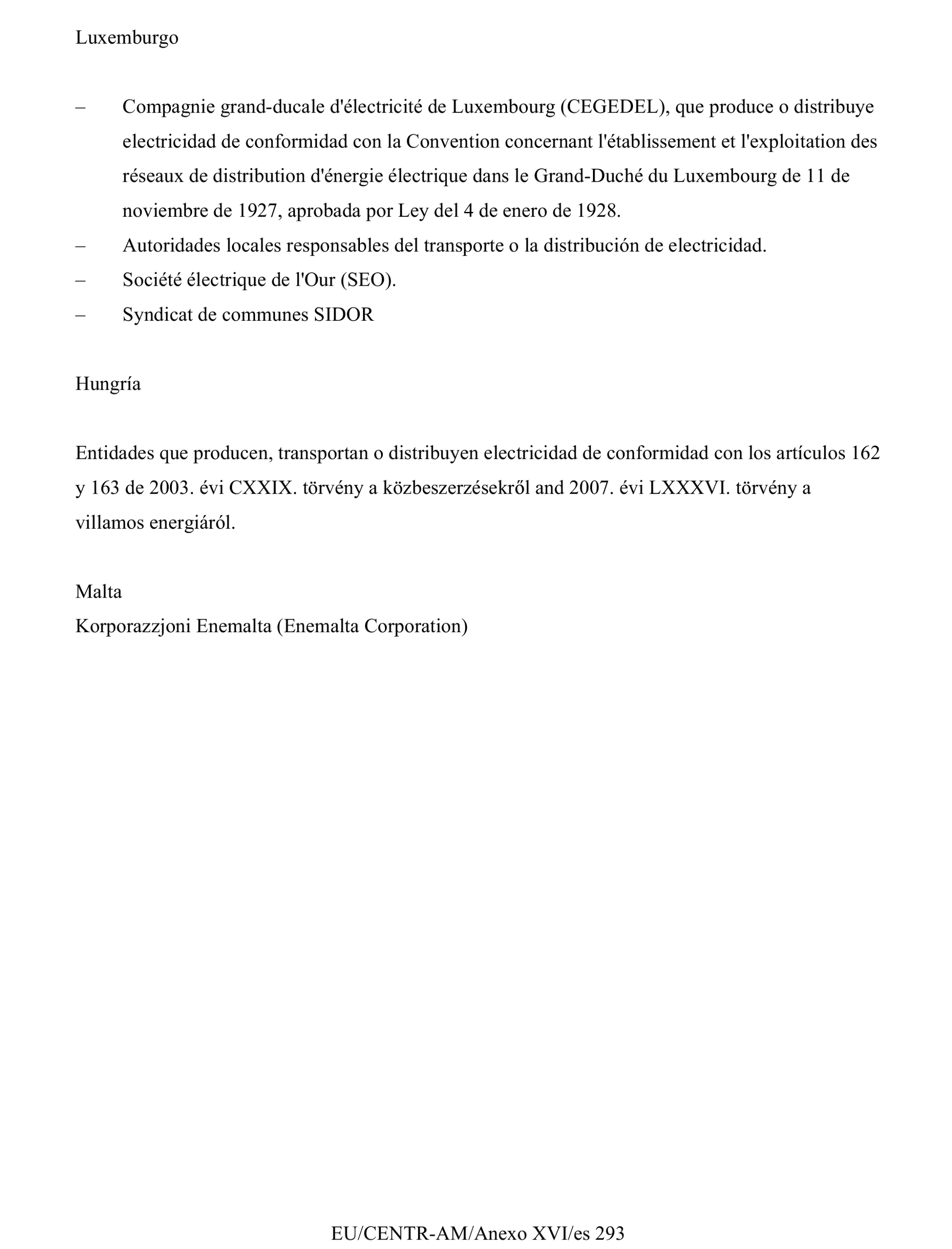 Luxemburgo

– Compagnie grand-ducale d'électricité de Luxembourg (CEGEDEL), que produce o distribuye electricidad de conformidad con la Convention concernant l'établissement et l'exploitation des réseaux de distribution d'énergie électrique dans le Grand-Duché du Luxembourg de 11 de noviembre de 1927, aprobada por Ley del 4 de enero de 1928.
– Autoridades locales responsables del transporte o la distribución de electricidad.
– Société électrique de l'Our (SEO).
– Syndicat de communes SIDOR

Hungría

Entidades que producen, transportan o distribuyen electricidad de conformidad con los artículos 162 y 163 de 2003. évi CXXIX. törvény a közbeszerzésekről and 2007. évi LXXXVI. törvény a villamos energiáról.

Malta
Korporazzjoni Enemalta (Enemalta Corporation)

EU/CENTR-AM/Anexo XVI/es 293